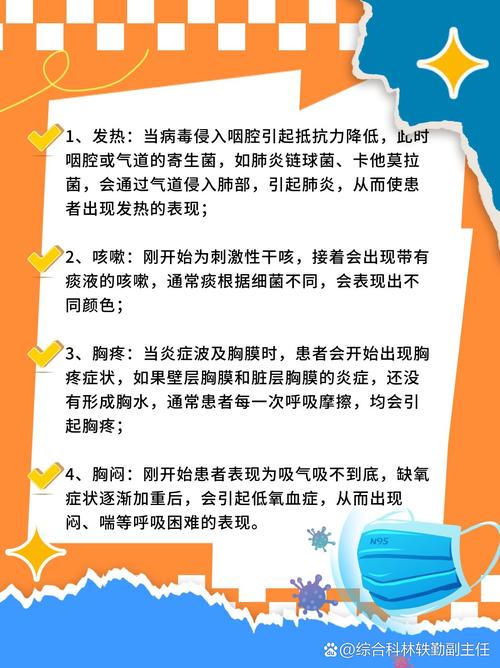 1、发热：当病毒侵入咽腔引起抵抗力降低，此时咽腔或气道的寄生菌，如肺炎链球菌、卡他莫拉菌，会通过气道侵入肺部，引起肺炎，从而使患者出现发热的表现；

2、咳嗽：刚开始为刺激性干咳，接着会出现带有痰液的咳嗽，通常痰根据细菌不同，会表现出不同颜色；

3、胸疼：当炎症波及胸膜时，患者会开始出现胸疼症状，如果壁层胸膜和脏层胸膜的炎症，还没有形成胸水，通常患者每一次呼吸摩擦，均会引起胸疼；

4、胸闷：刚开始患者表现为吸气吸不到底，缺氧症状逐渐加重后，会引起低氧血症，从而出现闷、喘等呼吸困难的表现。

N95

@综合科林轶勤副主任